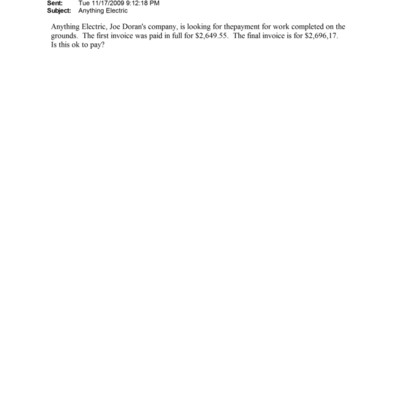 Sent: Tue 11/17/2009 9:12:18 PM
Subject: Anything Electric

Anything Electric, Joe Doran's company, is looking for thepayment for work completed on the grounds. The first invoice was paid in full for $2,649.55. The final invoice is for $2,696,17. Is this ok to pay?